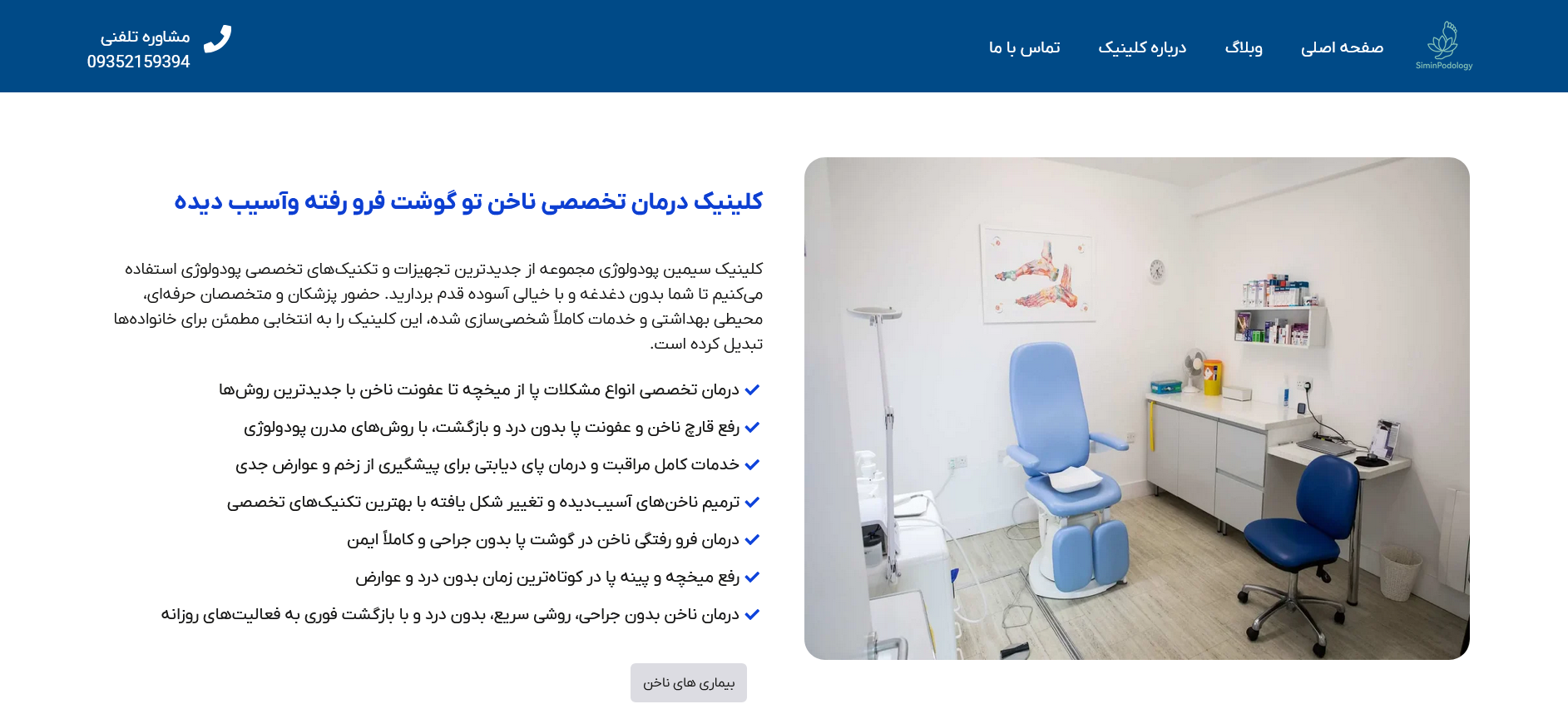 SiminPodology

صفحه اصلی

وبلاگ

درباره کلینیک

تماس با ما

مشاوره تلفنی
09352159394

کلینیک درمان تخصصی ناخن تو گوشت فرو رفته وآسیب دیده

کلینیک سیمین پودولوژی مجموعه از جدیدترین تجهیزات و تکنیک‌های تخصصی پودولوژی استفاده می‌کنیم تا شما بدون دغدغه و با خیالی آسوده قدم بردارید. حضور پزشکان و متخصصان حرفه‌ای، محیطی بهداشتی و خدمات کاملاً شخصی‌سازی شده، این کلینیک را به انتخابی مطمئن برای خانواده‌ها تبدیل کرده است.

درمان تخصصی انواع مشکلات پا از میخچه تا عفونت ناخن با جدیدترین روش‌ها

رفع قارچ ناخن و عفونت پا بدون درد و بازگشت، با روش‌های مدرن پودولوژی

خدمات کامل مراقبت و درمان پای دیابتی برای پیشگیری از زخم و عوارض جدی

ترمیم ناخن‌های آسیب‌دیده و تغییر شکل یافته با بهترین تکنیک‌های تخصصی

درمان فرو رفتگی ناخن در گوشت پا بدون جراحی و کاملاً ایمن

رفع میخچه و پینه پا در کوتاه‌ترین زمان بدون درد و عوارض

درمان ناخن بدون جراحی، روشی سریع، بدون درد و با بازگشت فوری به فعالیت‌های روزانه

بیماری های ناخن